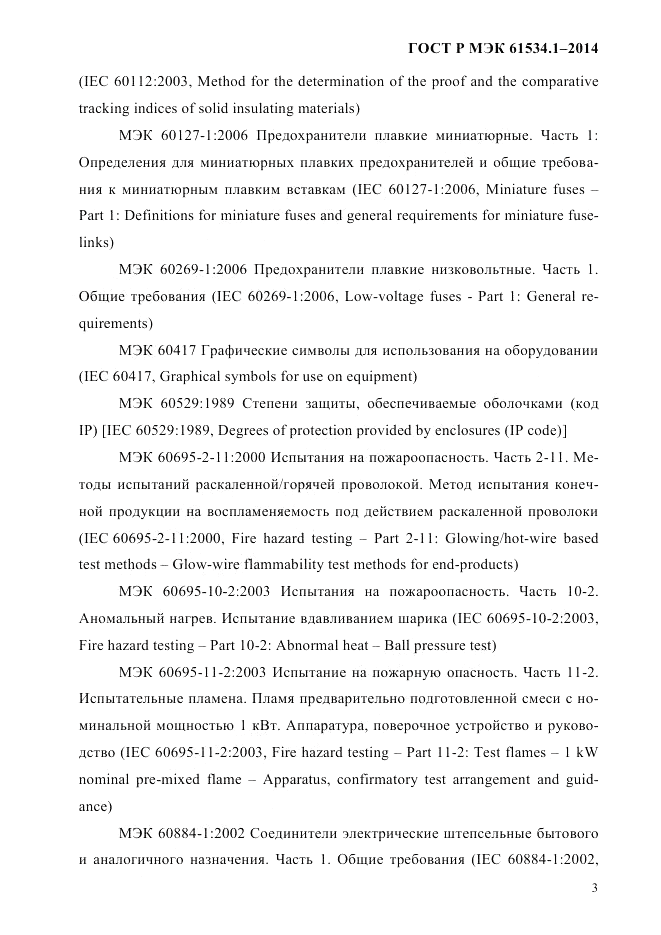 ГОСТ Р МЭК 61534.1–2014

(IEC 60112:2003, Method for the determination of the proof and the comparative tracking indices of solid insulating materials)

МЭК 60127-1:2006 Предохранители плавкие миниатюрные. Часть 1: Определения для миниатюрных плавких предохранителей и общие требования к миниатюрным плавким вставкам (IEC 60127-1:2006, Miniature fuses – Part 1: Definitions for miniature fuses and general requirements for miniature fuse-links)

МЭК 60269-1:2006 Предохранители плавкие низковольтные. Часть 1. Общие требования (IEC 60269-1:2006, Low-voltage fuses - Part 1: General requirements)

МЭК 60417 Графические символы для использования на оборудовании (IEC 60417, Graphical symbols for use on equipment)

МЭК 60529:1989 Степени защиты, обеспечиваемые оболочками (код IP) [IEC 60529:1989, Degrees of protection provided by enclosures (IP code)]

МЭК 60695-2-11:2000 Испытания на пожароопасность. Часть 2-11. Методы испытаний раскаленной/горячей проволокой. Метод испытания конечной продукции на воспламеняемость под действием раскаленной проволоки (IEC 60695-2-11:2000, Fire hazard testing – Part 2-11: Glowing/hot-wire based test methods – Glow-wire flammability test methods for end-products)

МЭК 60695-10-2:2003 Испытания на пожароопасность. Часть 10-2. Аномальный нагрев. Испытание вдавливанием шарика (IEC 60695-10-2:2003, Fire hazard testing – Part 10-2: Abnormal heat – Ball pressure test)

МЭК 60695-11-2:2003 Испытание на пожарную опасность. Часть 11-2. Испытательные пламена. Пламя предварительно подготовленной смеси с номинальной мощностью 1 кВт. Аппаратура, поверочное устройство и руководство (IEC 60695-11-2:2003, Fire hazard testing – Part 11-2: Test flames – 1 kW nominal pre-mixed flame – Apparatus, confirmatory test arrangement and guidance)

МЭК 60884-1:2002 Соединители электрические штепсельные бытового и аналогичного назначения. Часть 1. Общие требования (IEC 60884-1:2002,

3